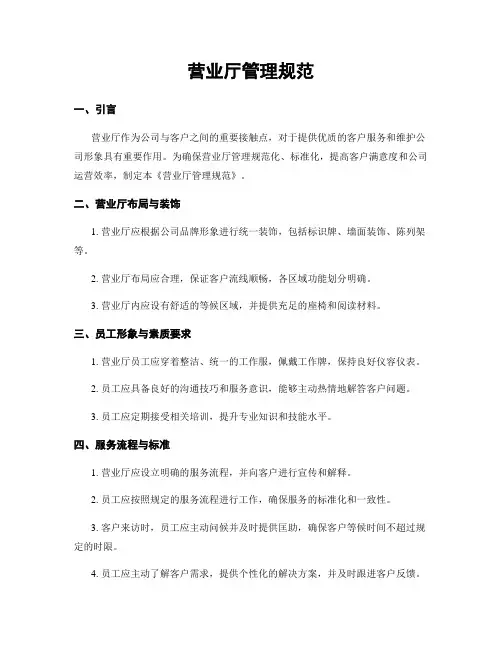 营业厅管理规范

一、引言

营业厅作为公司与客户之间的重要接触点，对于提供优质的客户服务和维护公司形象具有重要作用。为确保营业厅管理规范化、标准化，提高客户满意度和公司运营效率，制定本《营业厅管理规范》。

二、营业厅布局与装饰

1. 营业厅应根据公司品牌形象进行统一装饰，包括标识牌、墙面装饰、陈列架等。

2. 营业厅布局应合理，保证客户流线顺畅，各区域功能划分明确。

3. 营业厅内应设有舒适的等候区域，并提供充足的座椅和阅读材料。

三、员工形象与素质要求

1. 营业厅员工应穿着整洁、统一的工作服，佩戴工作牌，保持良好仪容仪表。

2. 员工应具备良好的沟通技巧和服务意识，能够主动热情地解答客户问题。

3. 员工应定期接受相关培训，提升专业知识和技能水平。

四、服务流程与标准

1. 营业厅应设立明确的服务流程，并向客户进行宣传和解释。

2. 员工应按照规定的服务流程进行工作，确保服务的标准化和一致性。

3. 客户来访时，员工应主动问候并及时提供匡助，确保客户等候时间不超过规定的时限。

4. 员工应主动了解客户需求，提供个性化的解决方案，并及时跟进客户反馈。